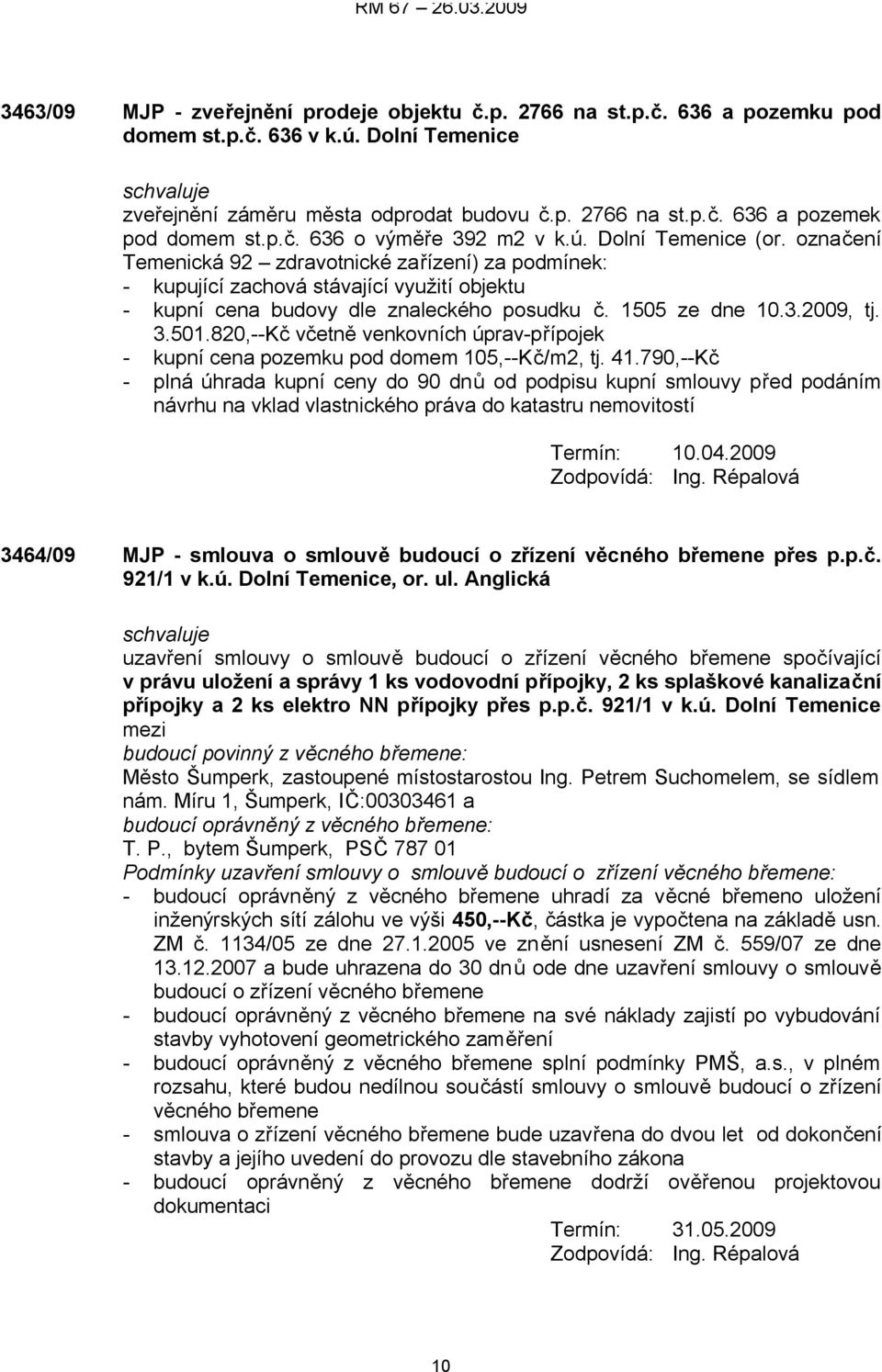 RM 67 – 26.03.2009

3463/09 MJP - zveřejnění prodeje objektu č.p. 2766 na st.p.č. 636 a pozemku pod domem st.p.č. 636 v k.ú. Dolní Temenice

schvaluje
zveřejnění záměru města odprodat budovu č.p. 2766 na st.p.č. 636 a pozemek pod domem st.p.č. 636 o výměře 392 m2 v k.ú. Dolní Temenice (or. označení Temenická 92 – zdravotnické zařízení) za podmínek:
- kupující zachová stávající využití objektu
- kupní cena budovy dle znaleckého posudku č. 1505 ze dne 10.3.2009, tj. 3.501.820,--Kč včetně venkovních úprav-přípojek
- kupní cena pozemku pod domem 105,--Kč/m2, tj. 41.790,--Kč
- plná úhrada kupní ceny do 90 dnů od podpisu kupní smlouvy před podáním návrhu na vklad vlastnického práva do katastru nemovitostí

Termín: 10.04.2009
Zodpovídá: Ing. Répalová

3464/09 MJP - smlouva o smlouvě budoucí o zřízení věcného břemene přes p.p.č. 921/1 v k.ú. Dolní Temenice, or. ul. Anglická

schvaluje
uzavření smlouvy o smlouvě budoucí o zřízení věcného břemene spočívající v právu uložení a správy 1 ks vodovodní přípojky, 2 ks splaškové kanalizační přípojky a 2 ks elektro NN přípojky přes p.p.č. 921/1 v k.ú. Dolní Temenice
mezi
budoucí povinný z věcného břemene:
Město Šumperk, zastoupené místostarostou Ing. Petrem Suchomelem, se sídlem nám. Míru 1, Šumperk, IČ:00303461 a
budoucí oprávněný z věcného břemene:
T. P., bytem Šumperk, PSČ 787 01
Podmínky uzavření smlouvy o smlouvě budoucí o zřízení věcného břemene:
- budoucí oprávněný z věcného břemene uhradí za věcné břemeno uložení inženýrských sítí zálohu ve výši 450,--Kč, částka je vypočtena na základě usn. ZM č. 1134/05 ze dne 27.1.2005 ve znění usnesení ZM č. 559/07 ze dne 13.12.2007 a bude uhrazena do 30 dnů ode dne uzavření smlouvy o smlouvě budoucí o zřízení věcného břemene
- budoucí oprávněný z věcného břemene na své náklady zajistí po vybudování stavby vyhotovení geometrického zaměření
- budoucí oprávněný z věcného břemene splní podmínky PMŠ, a.s., v plném rozsahu, které budou nedílnou součástí smlouvy o smlouvě budoucí o zřízení věcného břemene
- smlouva o zřízení věcného břemene bude uzavřena do dvou let od dokončení stavby a jejího uvedení do provozu dle stavebního zákona
- budoucí oprávněný z věcného břemene dodrží ověřenou projektovou dokumentaci

Termín: 31.05.2009
Zodpovídá: Ing. Répalová

10